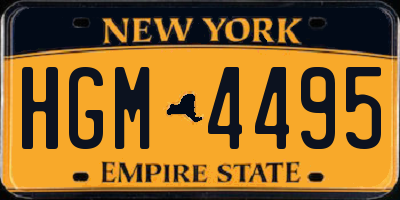 NEW YORK

HGM 4495

EMPIRE STATE